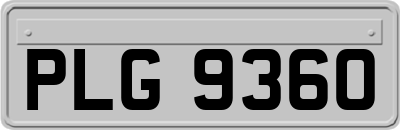 PLG 9360